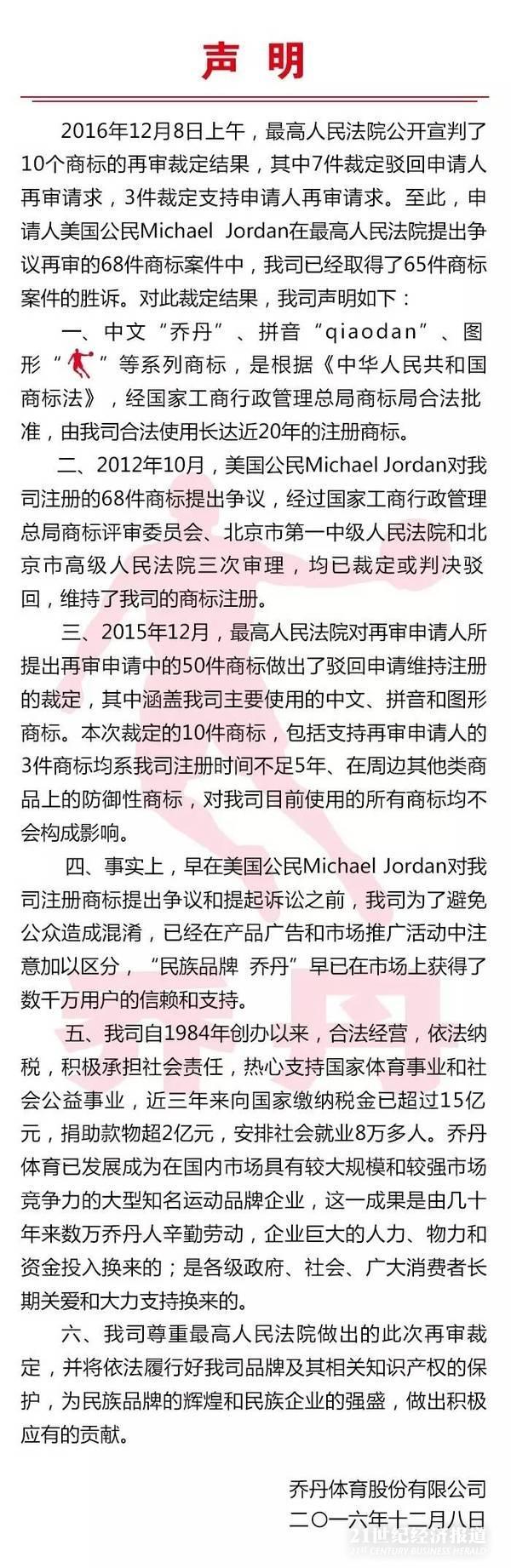 声 明

2016年12月8日上午，最高人民法院公开宣判了10个商标的再审裁定结果，其中7件裁定驳回申请人再审请求，3件裁定支持申请人再审请求。至此，申请人美国公民Michael Jordan在最高人民法院提出争议再审的68件商标案件中，我司已经取得了65件商标案件的胜诉。对此裁定结果，我司声明如下：

一、中文“乔丹”、拼音“qiaodan”、图形“ ”等系列商标，是根据《中华人民共和国商标法》，经国家工商行政管理总局商标局合法批准，由我司合法使用长达近20年的注册商标。

二、2012年10月，美国公民Michael Jordan对我司注册的68件商标提出争议，经过国家工商行政管理总局商标评审委员会、北京市第一中级人民法院和北京市高级人民法院三次审理，均已裁定或判决驳回，维持了我司的商标注册。

三、2015年12月，最高人民法院对再审申请人所提出再审申请中的50件商标做出了驳回申请维持注册的裁定，其中涵盖我司主要使用的中文、拼音和图形商标。本次裁定的10件商标，包括支持再审申请人的3件商标均系我司注册时间不足5年、在周边其他类商品上的防御性商标，对我司目前使用的所有商标均不会构成影响。

四、事实上，早在美国公民Michael Jordan对我司注册商标提出争议和提起诉讼之前，我司为了避免公众造成混淆，已经在产品广告和市场推广活动中注意加以区分，“民族品牌 乔丹”早已在市场上获得了数千万用户的信赖和支持。

五、我司自1984年创办以来，合法经营，依法纳税，积极承担社会责任，热心支持国家体育事业和社会公益事业，近三年来向国家缴纳税金已超过15亿元，捐助款物超2亿元，安排社会就业8万多人。乔丹体育已发展成为在国内市场具有较大规模和较强市场竞争力的大型知名运动品牌企业，这一成果是由几十年来数万乔丹人辛勤劳动，企业巨大的人力、物力和资金投入换来的；是各级政府、社会、广大消费者长期关爱和大力支持换来的。

六、我司尊重最高人民法院做出的此次再审裁定，并将依法履行好我司品牌及其相关知识产权的保护，为民族品牌的辉煌和民族企业的强盛，做出积极应有的贡献。

乔丹体育股份有限公司
二〇一六年十二月八日

21世纪经济报道
21ST CENTURY BUSINESS HERALD